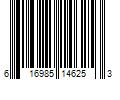 6 16985 14625 3